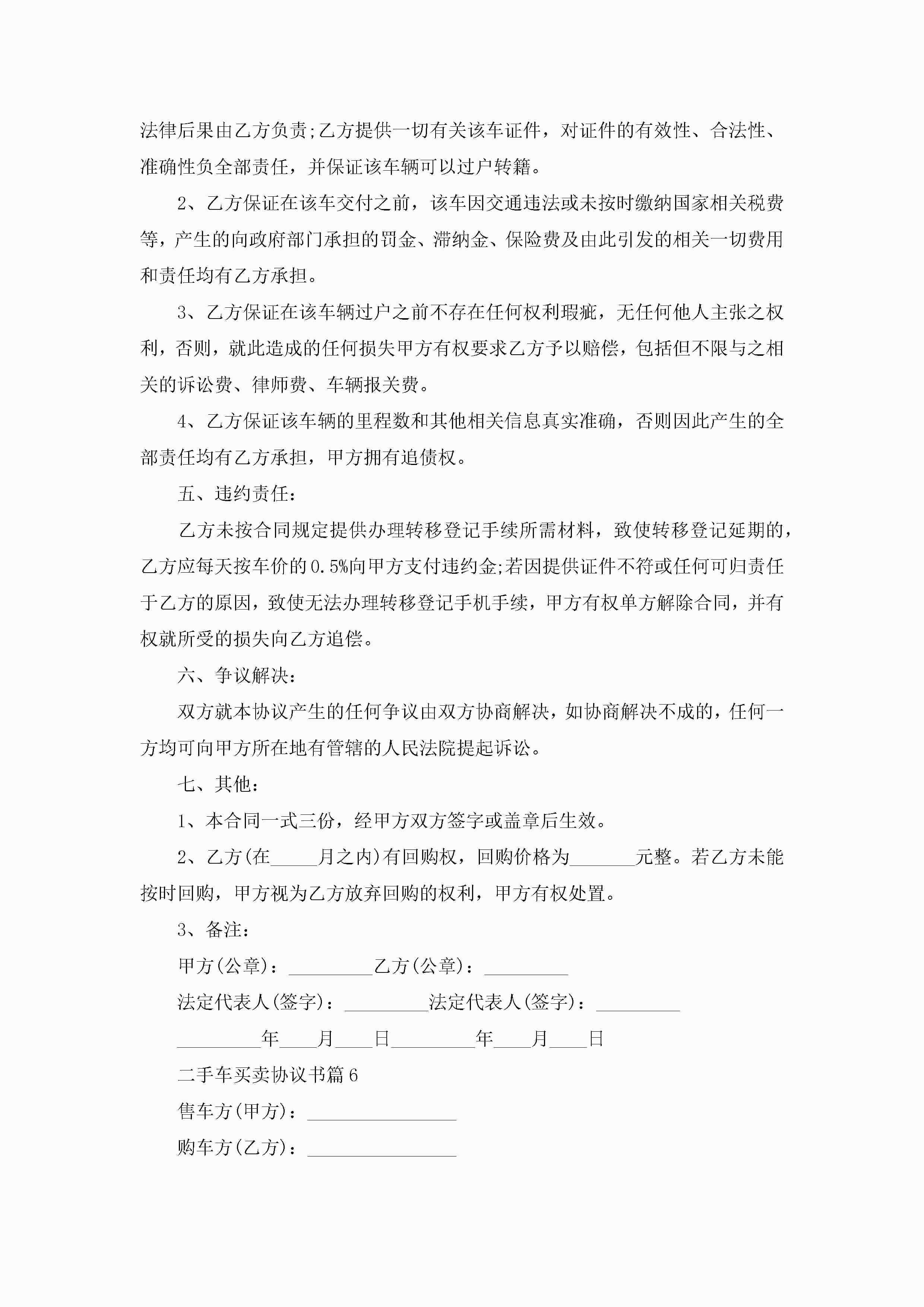 法律后果由乙方负责;乙方提供一切有关该车证件，对证件的有效性、合法性、准确性负全部责任，并保证该车辆可以过户转籍。

2、乙方保证在该车交付之前，该车因交通违法或未按时缴纳国家相关税费等，产生的向政府部门承担的罚金、滞纳金、保险费及由此引发的相关一切费用和责任均有乙方承担。

3、乙方保证在该车辆过户之前不存在任何权利瑕疵，无任何他人主张之权利，否则，就此造成的任何损失甲方有权要求乙方予以赔偿，包括但不限与之相关的诉讼费、律师费、车辆报关费。

4、乙方保证该车辆的里程数和其他相关信息真实准确，否则因此产生的全部责任均有乙方承担，甲方拥有追债权。

五、违约责任：

乙方未按合同规定提供办理转移登记手续所需材料，致使转移登记延期的，乙方应每天按车价的0.5%向甲方支付违约金;若因提供证件不符或任何可归责任于乙方的原因，致使无法办理转移登记手机手续，甲方有权单方解除合同，并有权就所受的损失向乙方追偿。

六、争议解决：

双方就本协议产生的任何争议由双方协商解决，如协商解决不成的，任何一方均可向甲方所在地有管辖的人民法院提起诉讼。

七、其他：

1、本合同一式三份，经甲方双方签字或盖章后生效。

2、乙方(在_____月之内)有回购权，回购价格为_______元整。若乙方未能按时回购，甲方视为乙方放弃回购的权利，甲方有权处置。

3、备注：

甲方(公章)：_________乙方(公章)：_________

法定代表人(签字)：_________法定代表人(签字)：_________

_________年____月____日_________年____月____日

二手车买卖协议书篇6

售车方(甲方)：________________

购车方(乙方)：________________